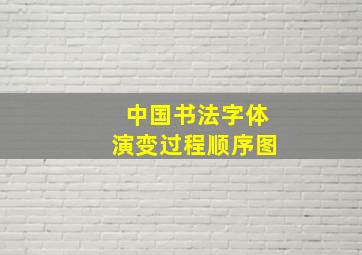 中国书法字体
演变过程顺序图